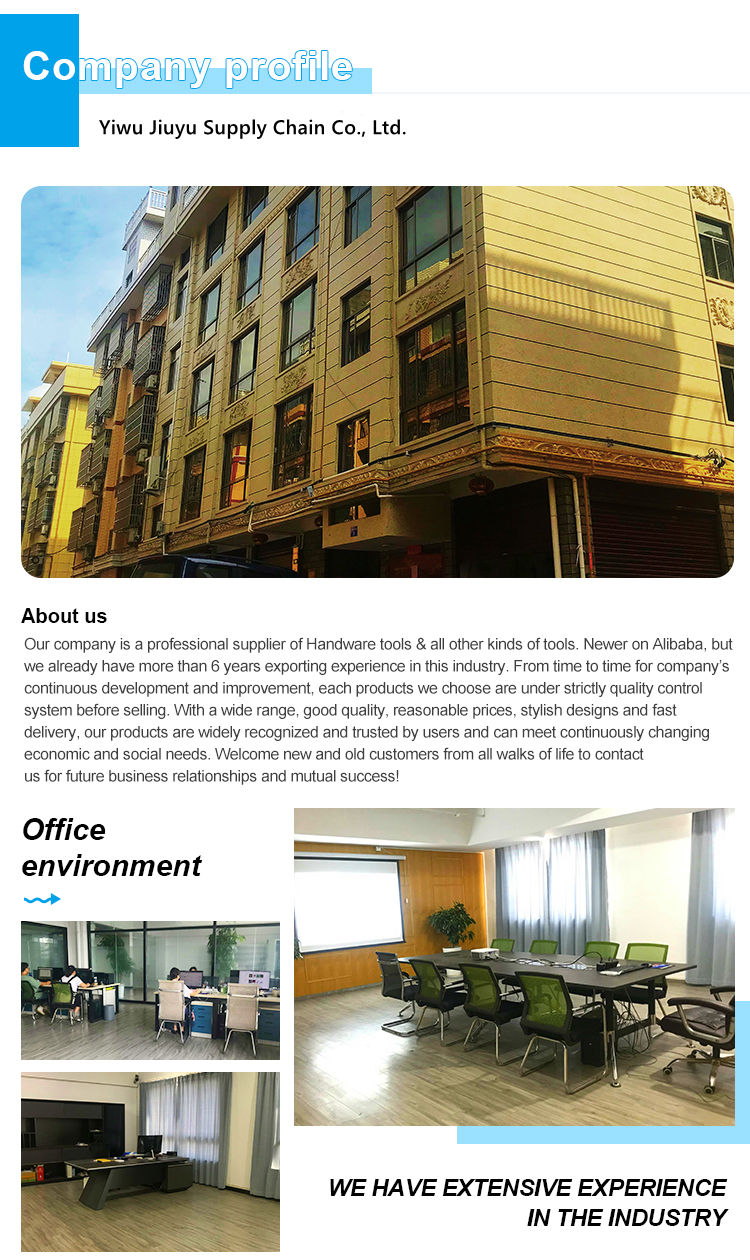 Company profile

Yiwu Jiuyu Supply Chain Co., Ltd.

About us

Our company is a professional supplier of Handware tools & all other kinds of tools. Newer on Alibaba, but we already have more than 6 years exporting experience in this industry. From time to time for company's continuous development and improvement, each products we choose are under strictly quality control system before selling. With a wide range, good quality, reasonable prices, stylish designs and fast delivery, our products are widely recognized and trusted by users and can meet continuously changing economic and social needs. Welcome new and old customers from all walks of life to contact us for future business relationships and mutual success!

Office environment

WE HAVE EXTENSIVE EXPERIENCE IN THE INDUSTRY